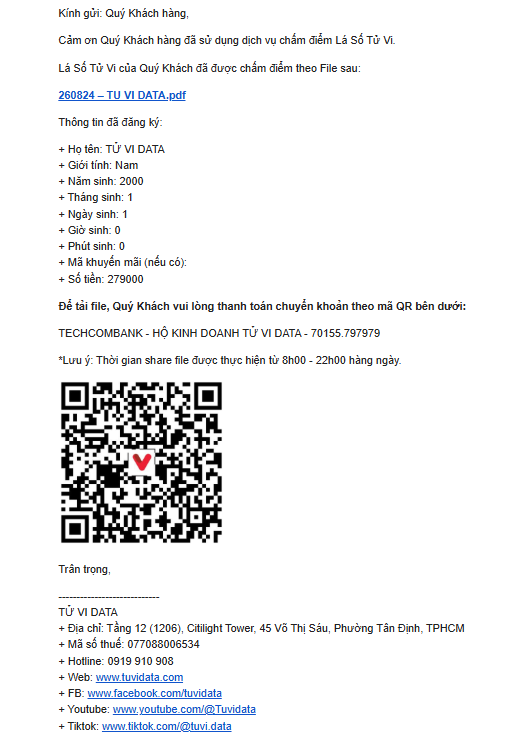 Kính gửi: Quý Khách hàng,

Cảm ơn Quý Khách hàng đã sử dụng dịch vụ chấm điểm Lá Số Tử Vi.

Lá Số Tử Vi của Quý Khách đã được chấm điểm theo File sau:

260824 – TU VI DATA.pdf

Thông tin đã đăng ký:

+ Họ tên: TỬ VI DATA
+ Giới tính: Nam
+ Năm sinh: 2000
+ Tháng sinh: 1
+ Ngày sinh: 1
+ Giờ sinh: 0
+ Phút sinh: 0
+ Mã khuyến mãi (nếu có):
+ Số tiền: 279000

Để tải file, Quý Khách vui lòng thanh toán chuyển khoản theo mã QR bên dưới:

TECHCOMBANK - HỘ KINH DOANH TỬ VI DATA - 70155.797979

*Lưu ý: Thời gian share file được thực hiện từ 8h00 - 22h00 hàng ngày.

Trân trọng,

----------------------------
TỬ VI DATA
+ Địa chỉ: Tầng 12 (1206), Citilight Tower, 45 Võ Thị Sáu, Phường Tân Định, TPHCM
+ Mã số thuế: 077088006534
+ Hotline: 0919 910 908
+ Web: www.tuvidata.com
+ FB: www.facebook.com/tuvidata
+ Youtube: www.youtube.com/@Tuvidata
+ Tiktok: www.tiktok.com/@tuvi.data